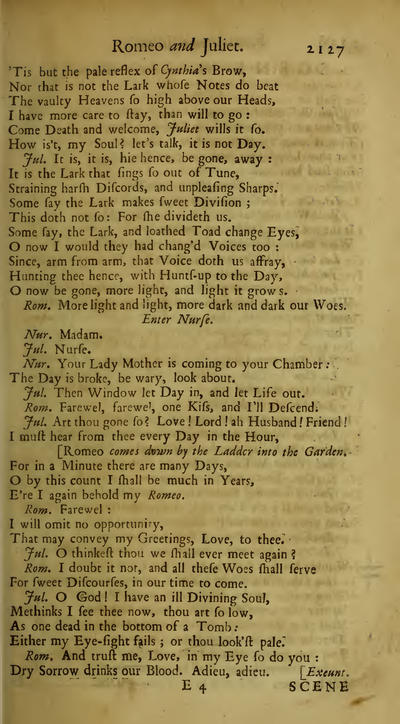 Romeo and Juliet. 2127

'Tis but the pale reflex of Cynthia's Brow,
Nor that is not the Lark whose Notes do beat
The vaulty Heavens so high above our Heads,
I have more care to stay, than will to go:
Come Death and welcome, Juliet wills it so.
How is't, my Soul? let's talk, it is not Day.
Jul. It is, it is, hie hence, be gone, away:
It is the Lark that sings so out of Tune,
Straining harsh Discords, and unpleasing Sharps.
Some say the Lark makes sweet Division;
This doth not so: For she divideth us.
Some say, the Lark, and loathed Toad change Eyes,
O now I would they had chang'd Voices too:
Since, arm from arm, that Voice doth us affray,
Hunting thee hence, with Hunts-up to the Day,
O now be gone, more light, and light it grows.
Rom. More light and light, more dark and dark our Woes.
Enter Nurse.
Nur. Madam.
Jul. Nurse.
Nur. Your Lady Mother is coming to your Chamber:
The Day is broke, be wary, look about.
Jul. Then Window let Day in, and let Life out.
Rom. Farewel, farewel, one Kiss, and I'll Descend.
Jul. Art thou gone so? Love! Lord! ah Husband! Friend!
I must hear from thee every Day in the Hour,
[Romeo comes down by the Ladder into the Garden.
For in a Minute there are many Days,
O by this count I shall be much in Years,
E're I again behold my Romeo.
Rom. Farewel:
I will omit no opportunity,
That may convey my Greetings, Love, to thee.
Jul. O thinkest thou we shall ever meet again?
Rom. I doubt it not, and all these Woes shall serve
For sweet Discourses, in our time to come.
Jul. O God! I have an ill Divining Soul,
Methinks I see thee now, thou art so low,
As one dead in the bottom of a Tomb:
Either my Eye-sight fails; or thou look'st pale.
Rom. And trust me, Love, in my Eye so do you:
Dry Sorrow drinks our Blood. Adieu, adieu. [Exeunt.
E 4 SCENE